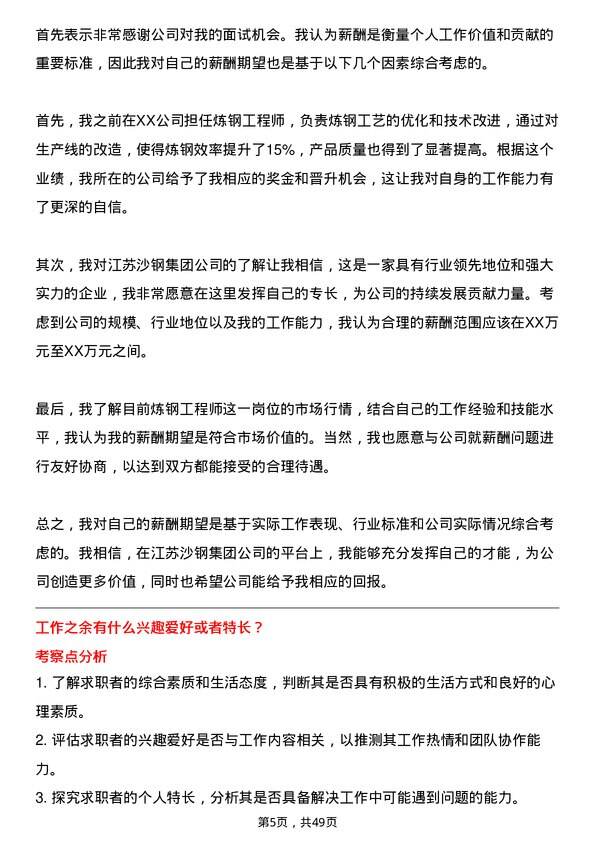 首先表示非常感谢公司对我的面试机会。我认为薪酬是衡量个人工作价值和贡献的重要标准，因此我对自己的薪酬期望也是基于以下几个因素综合考虑的。

首先，我之前在XX公司担任炼钢工程师，负责炼钢工艺的优化和技术改进，通过对生产线的改造，使得炼钢效率提升了15%，产品质量也得到了显著提高。根据这个业绩，我所在的公司给予了我相应的奖金和晋升机会，这让我对自身的工作能力有了更深的自信。

其次，我对江苏沙钢集团公司的了解让我相信，这是一家具有行业领先地位和强大实力的企业，我非常愿意在这里发挥自己的专长，为公司的持续发展贡献力量。考虑到公司的规模、行业地位以及我的工作能力，我认为合理的薪酬范围应该在XX万元至XX万元之间。

最后，我了解目前炼钢工程师这一岗位的市场行情，结合自己的工作经验和技能水平，我认为我的薪酬期望是符合市场价值的。当然，我也愿意与公司就薪酬问题进行友好协商，以达到双方都能接受的合理待遇。

总之，我对自己的薪酬期望是基于实际工作表现、行业标准和公司实际情况综合考虑的。我相信，在江苏沙钢集团公司的平台上，我能够充分发挥自己的才能，为公司创造更多价值，同时也希望公司能给予我相应的回报。

工作之余有什么兴趣爱好或者特长？

考察点分析

1. 了解求职者的综合素质和生活态度，判断其是否具有积极的生活方式和良好的心理素质。

2. 评估求职者的兴趣爱好是否与工作内容相关，以推测其工作热情和团队协作能力。

3. 探究求职者的个人特长，分析其是否具备解决工作中可能遇到问题的能力。

第5页，共49页